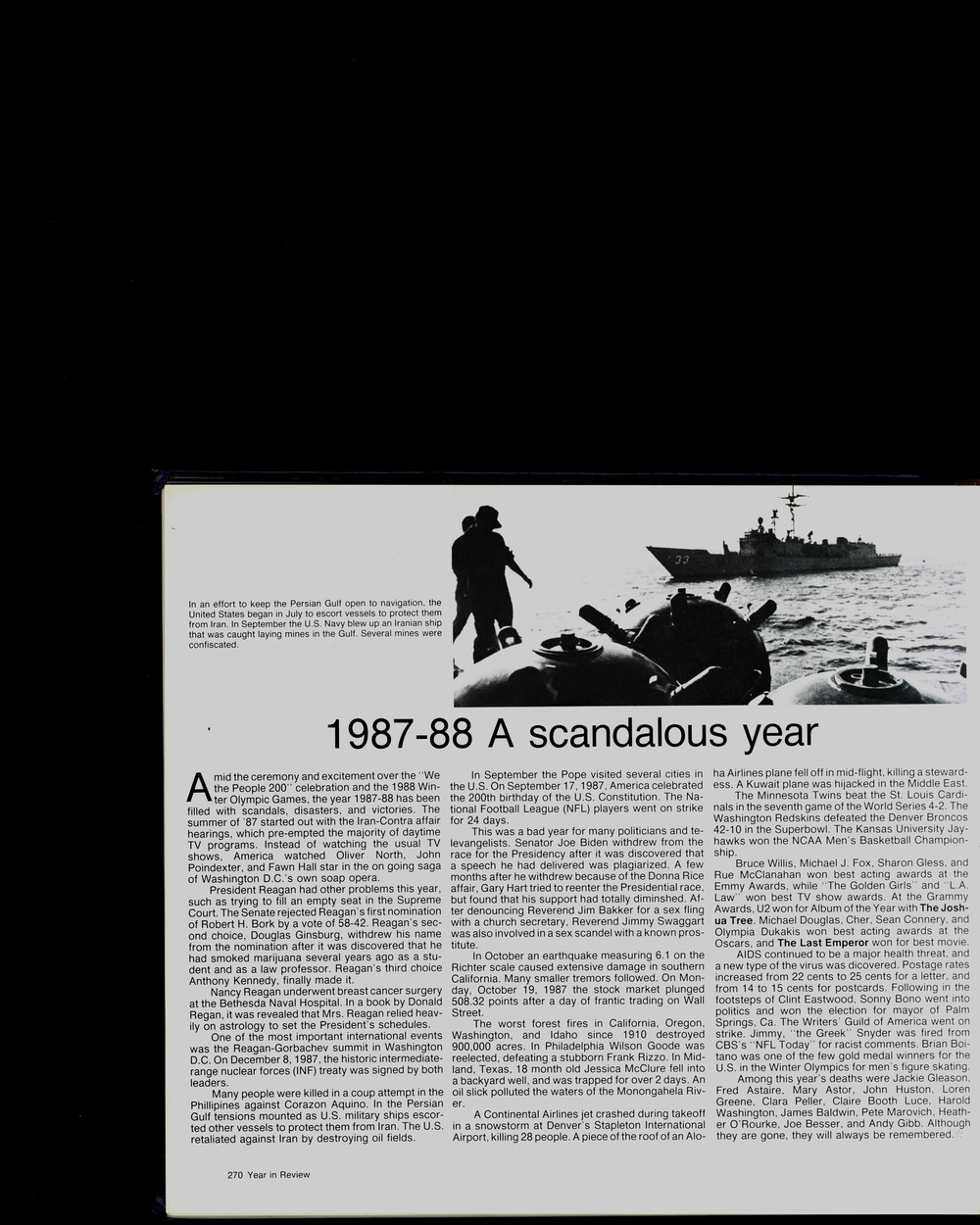 In an effort to keep the Persian Gulf open to navigation, the United States began in July to escort vessels to protect them from Iran. In September the U.S. Navy blew up an Iranian ship that was caught laying mines in the Gulf. Several mines were confiscated.

33

1987-88 A scandalous year

Amid the ceremony and excitement over the "We the People 200" celebration and the 1988 Winter Olympic Games, the year 1987-88 has been filled with scandals, disasters, and victories. The summer of '87 started out with the Iran-Contra affair hearings, which pre-empted the majority of daytime TV programs. Instead of watching the usual TV shows, America watched Oliver North, John Poindexter, and Fawn Hall star in the on going saga of Washington D.C.'s own soap opera.

President Reagan had other problems this year, such as trying to fill an empty seat in the Supreme Court. The Senate rejected Reagan's first nomination of Robert H. Bork by a vote of 58-42. Reagan's second choice, Douglas Ginsburg, withdrew his name from the nomination after it was discovered that he had smoked marijuana several years ago as a student and as a law professor. Reagan's third choice Anthony Kennedy, finally made it.

Nancy Reagan underwent breast cancer surgery at the Bethesda Naval Hospital. In a book by Donald Regan, it was revealed that Mrs. Reagan relied heavily on astrology to set the President's schedules.

One of the most important international events was the Reagan-Gorbachev summit in Washington D.C. On December 8, 1987, the historic intermediate-range nuclear forces (INF) treaty was signed by both leaders.

Many people were killed in a coup attempt in the Phillipines against Corazon Aquino. In the Persian Gulf tensions mounted as U.S. military ships escorted other vessels to protect them from Iran. The U.S. retaliated against Iran by destroying oil fields.

In September the Pope visited several cities in the U.S. On September 17, 1987, America celebrated the 200th birthday of the U.S. Constitution. The National Football League (NFL) players went on strike for 24 days.

This was a bad year for many politicians and televangelists. Senator Joe Biden withdrew from the race for the Presidency after it was discovered that a speech he had delivered was plagiarized. A few months after he withdrew because of the Donna Rice affair, Gary Hart tried to reenter the Presidential race, but found that his support had totally diminshed. After denouncing Reverend Jim Bakker for a sex fling with a church secretary, Reverend Jimmy Swaggart was also involved in a sex scandel with a known prostitute.

In October an earthquake measuring 6.1 on the Richter scale caused extensive damage in southern California. Many smaller tremors followed. On Monday, October 19, 1987 the stock market plunged 508.32 points after a day of frantic trading on Wall Street.

The worst forest fires in California, Oregon, Washington, and Idaho since 1910 destroyed 900,000 acres. In Philadelphia Wilson Goode was reelected, defeating a stubborn Frank Rizzo. In Midland, Texas, 18 month old Jessica McClure fell into a backyard well, and was trapped for over 2 days. An oil slick polluted the waters of the Monongahela River.

A Continental Airlines jet crashed during takeoff in a snowstorm at Denver's Stapleton International Airport, killing 28 people. A piece of the roof of an Aloha Airlines plane fell off in mid-flight, killing a stewardess. A Kuwait plane was hijacked in the Middle East.

The Minnesota Twins beat the St. Louis Cardinals in the seventh game of the World Series 4-2. The Washington Redskins defeated the Denver Broncos 42-10 in the Superbowl. The Kansas University Jayhawks won the NCAA Men's Basketball Championship.

Bruce Willis, Michael J. Fox, Sharon Gless, and Rue McClanahan won best acting awards at the Emmy Awards, while "The Golden Girls" and "L.A. Law" won best TV show awards. At the Grammy Awards, U2 won for Album of the Year with The Joshua Tree. Michael Douglas, Cher, Sean Connery, and Olympia Dukakis won best acting awards at the Oscars, and The Last Emperor won for best movie.

AIDS continued to be a major health threat, and a new type of the virus was dicovered. Postage rates increased from 22 cents to 25 cents for a letter, and from 14 to 15 cents for postcards. Following in the footsteps of Clint Eastwood, Sonny Bono went into politics and won the election for mayor of Palm Springs, Ca. The Writers' Guild of America went on strike. Jimmy, "the Greek" Snyder was fired from CBS's "NFL Today" for racist comments. Brian Boitano was one of the few gold medal winners for the U.S. in the Winter Olympics for men's figure skating.

Among this year's deaths were Jackie Gleason, Fred Astaire, Mary Astor, John Huston, Loren Greene, Clara Peller, Claire Booth Luce, Harold Washington, James Baldwin, Pete Marovich, Heather O'Rourke, Joe Besser, and Andy Gibb. Although they are gone, they will always be remembered.

270 Year in Review